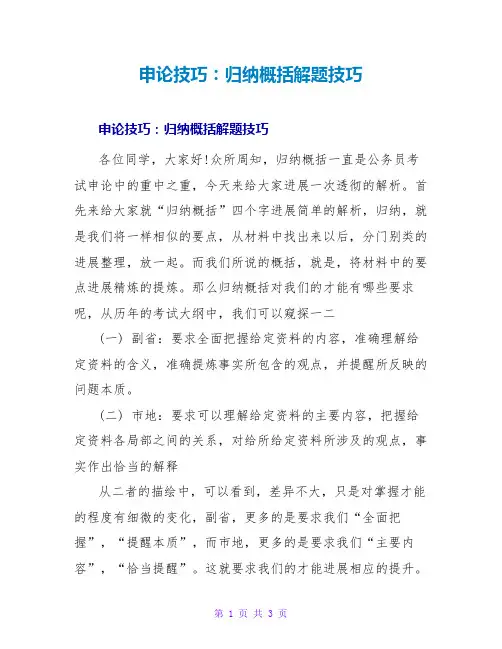 申论技巧：归纳概括解题技巧

申论技巧：归纳概括解题技巧

各位同学，大家好!众所周知，归纳概括一直是公务员考试申论中的重中之重，今天来给大家进展一次透彻的解析。首先来给大家就“归纳概括”四个字进展简单的解析，归纳，就是我们将一样相似的要点，从材料中找出来以后，分门别类的进展整理，放一起。而我们所说的概括，就是，将材料中的要点进展精炼的提炼。那么归纳概括对我们的才能有哪些要求呢，从历年的考试大纲中，我们可以窥探一二

（一）副省：要求全面把握给定资料的内容，准确理解给定资料的含义，准确提炼事实所包含的观点，并提醒所反映的问题本质。

（二）市地：要求可以理解给定资料的主要内容，把握给定资料各局部之间的关系，对给所给定资料所涉及的观点，事实作出恰当的解释

从二者的描绘中，可以看到，差异不大，只是对掌握才能的程度有细微的变化，副省，更多的是要求我们“全面把握”，“提醒本质”，而市地，更多的是要求我们“主要内容”，“恰当提醒”。这就要求我们的才能进展相应的提升。

第 1 页 共 3 页